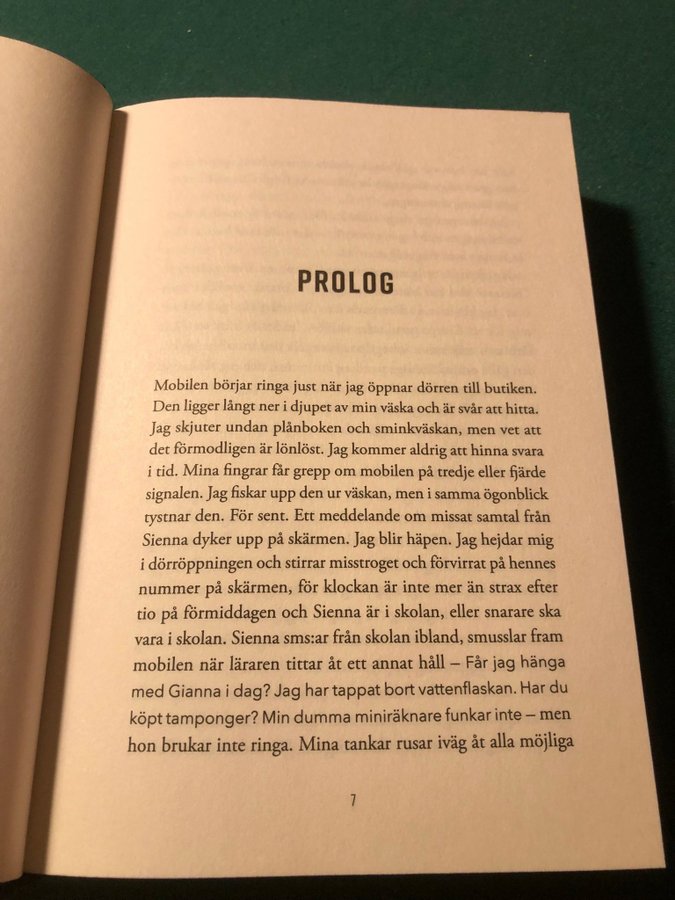 PROLOG

Mobilen börjar ringa just när jag öppnar dörren till butiken. Den ligger långt ner i djupet av min väska och är svår att hitta. Jag skjuter undan plånboken och sminkväskan, men vet att det förmodligen är lönlöst. Jag kommer aldrig att hinna svara i tid. Mina fingrar får grepp om mobilen på tredje eller fjärde signalen. Jag fiskar upp den ur väskan, men i samma ögonblick tystnar den. För sent. Ett meddelande om missat samtal från Sienna dyker upp på skärmen. Jag blir häpen. Jag hejdar mig i dörröppningen och stirrar misstroget och förvirrat på hennes nummer på skärmen, för klockan är inte mer än strax efter tio på förmiddagen och Sienna är i skolan, eller snarare ska vara i skolan. Sienna sms:ar från skolan ibland, smusslar fram mobilen när läraren tittar åt ett annat håll – Får jag hänga med Gianna i dag? Jag har tappat bort vattenflaskan. Har du köpt tamponger? Min dumma miniräknare funkar inte – men hon brukar inte ringa. Mina tankar rusar iväg åt alla möjliga

7